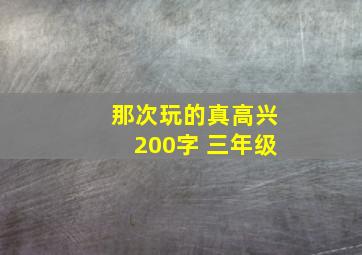 那次玩的真高兴
200字 三年级